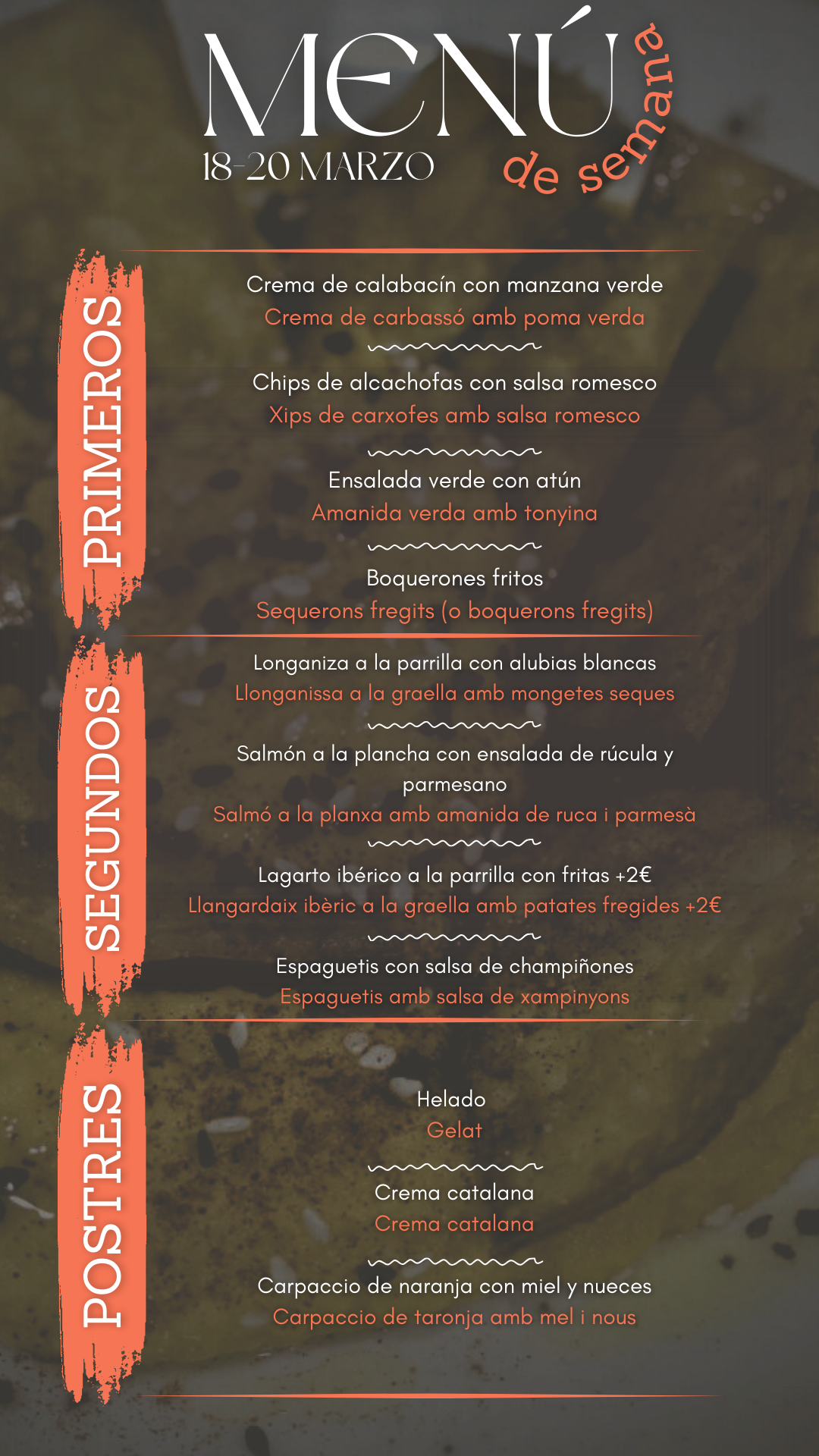 MENÚ de semana
18-20 MARZO

PRIMEROS

Crema de calabacín con manzana verde
Crema de carbassó amb poma verda

Chips de alcachofas con salsa romesco
Xips de carxofes amb salsa romesco

Ensalada verde con atún
Amanida verda amb tonyina

Boquerones fritos
Sequerons fregits (o boquerons fregits)

SEGUNDOS

Longaniza a la parrilla con alubias blancas
Llonganissa a la graella amb mongetes seques

Salmón a la plancha con ensalada de rúcula y parmesano
Salmó a la planxa amb amanida de ruca i parmesà

Lagarto ibérico a la parrilla con fritas +2€
Llangardaix ibèric a la graella amb patates fregides +2€

Espaguetis con salsa de champiñones
Espaguetis amb salsa de xampinyons

POSTRES

Helado
Gelat

Crema catalana
Crema catalana

Carpaccio de naranja con miel y nueces
Carpaccio de taronja amb mel i nous